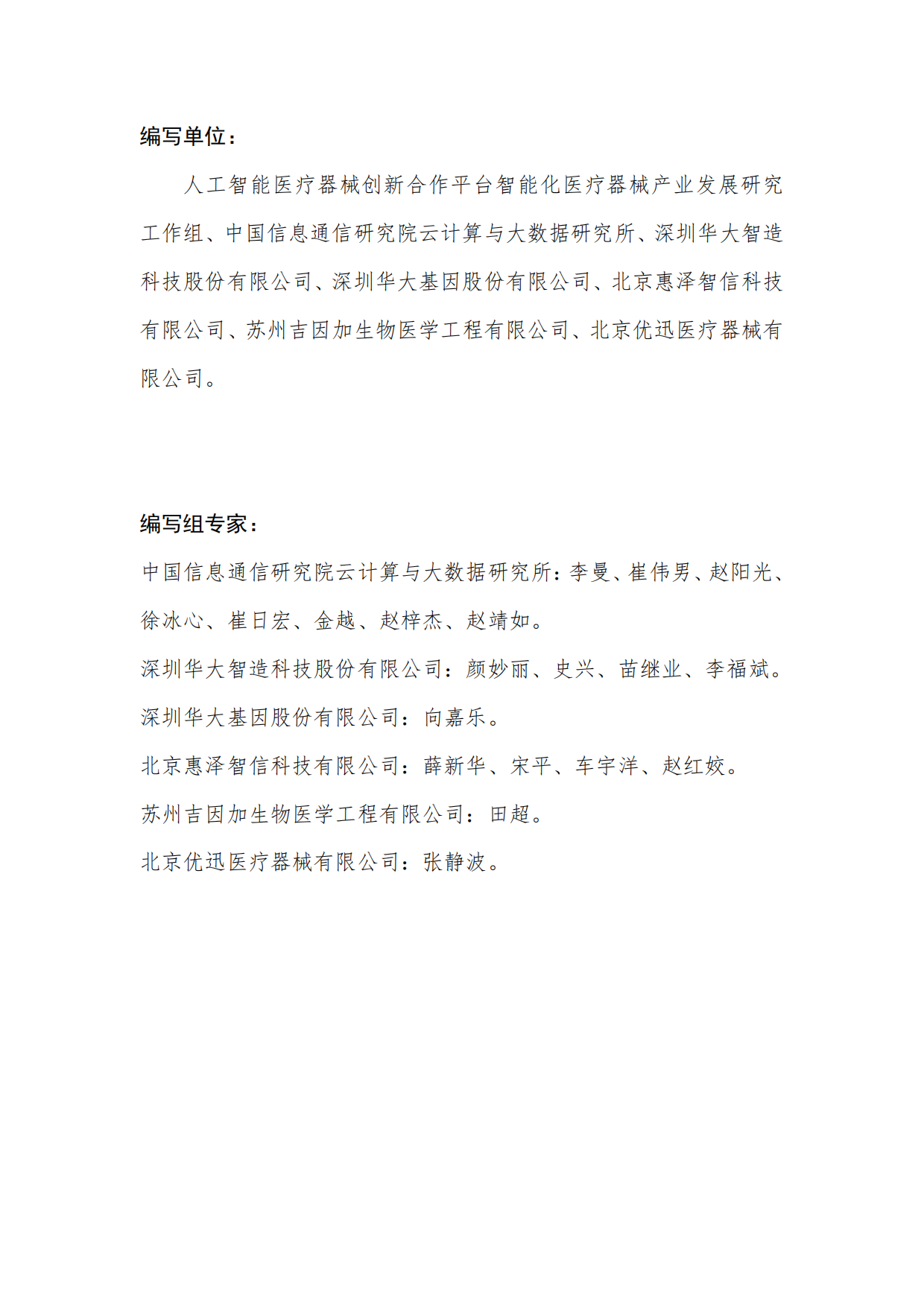 编写单位：

人工智能医疗器械创新合作平台智能化医疗器械产业发展研究工作组、中国信息通信研究院云计算与大数据研究所、深圳华大智造科技股份有限公司、深圳华大基因股份有限公司、北京惠泽智信科技有限公司、苏州吉因加生物医学工程有限公司、北京优迅医疗器械有限公司。

编写组专家：

中国信息通信研究院云计算与大数据研究所：李曼、崔伟男、赵阳光、徐冰心、崔日宏、金越、赵梓杰、赵靖如。

深圳华大智造科技股份有限公司：颜妙丽、史兴、苗继业、李福斌。

深圳华大基因股份有限公司：向嘉乐。

北京惠泽智信科技有限公司：薛新华、宋平、车宇洋、赵红姣。

苏州吉因加生物医学工程有限公司：田超。

北京优迅医疗器械有限公司：张静波。